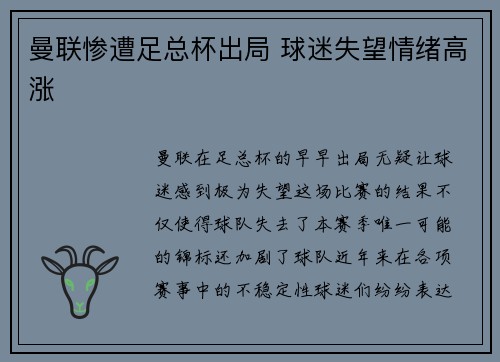 曼联惨遭足总杯出局 球迷失望情绪高涨

曼联在足总杯的早早出局无疑让球迷感到极为失望这场比赛的结果不仅使得球队失去了本赛季唯一可能的锦标还加剧了球队近年来在各项赛事中的不稳定性球迷们纷纷表达